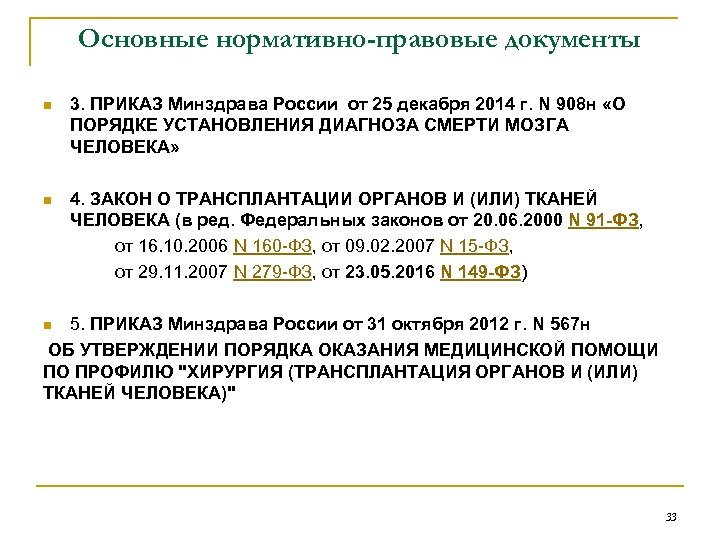 Основные нормативно-правовые документы

3. ПРИКАЗ Минздрава России от 25 декабря 2014 г. N 908н «О ПОРЯДКЕ УСТАНОВЛЕНИЯ ДИАГНОЗА СМЕРТИ МОЗГА ЧЕЛОВЕКА»

4. ЗАКОН О ТРАНСПЛАНТАЦИИ ОРГАНОВ И (ИЛИ) ТКАНЕЙ ЧЕЛОВЕКА (в ред. Федеральных законов от 20.06.2000 N 91-ФЗ,
от 16.10.2006 N 160-ФЗ, от 09.02.2007 N 15-ФЗ,
от 29.11.2007 N 279-ФЗ, от 23.05.2016 N 149-ФЗ)

5. ПРИКАЗ Минздрава России от 31 октября 2012 г. N 567н
ОБ УТВЕРЖДЕНИИ ПОРЯДКА ОКАЗАНИЯ МЕДИЦИНСКОЙ ПОМОЩИ ПО ПРОФИЛЮ "ХИРУРГИЯ (ТРАНСПЛАНТАЦИЯ ОРГАНОВ И (ИЛИ) ТКАНЕЙ ЧЕЛОВЕКА)"

33